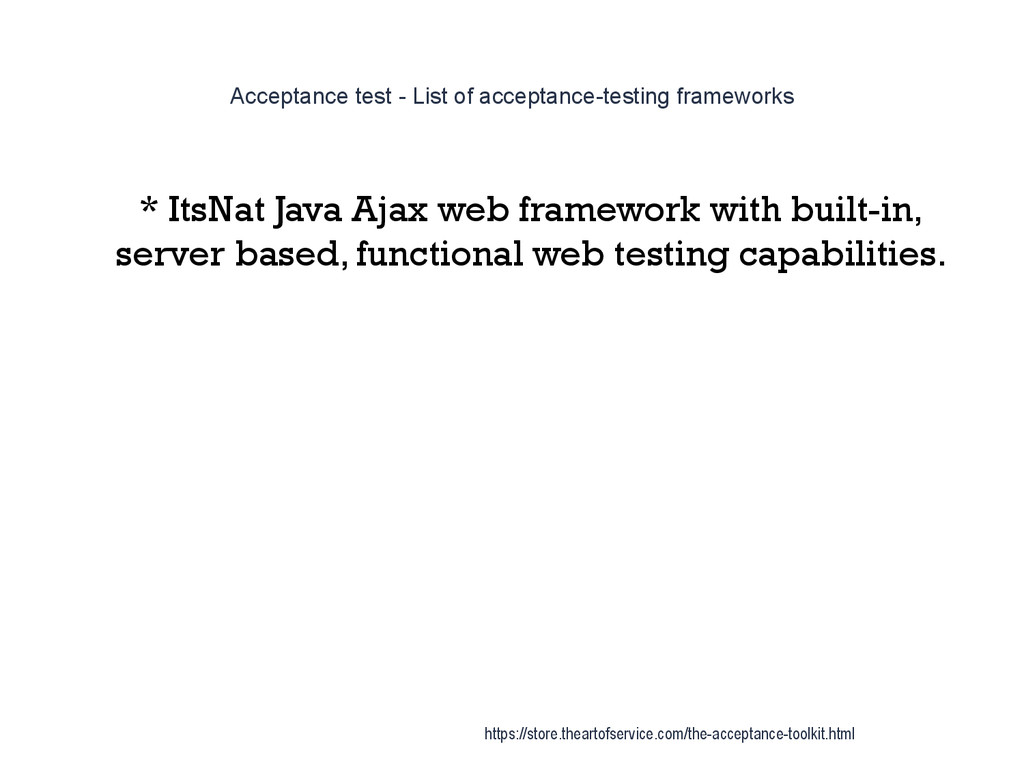 Acceptance test - List of acceptance-testing frameworks

* ItsNat Java Ajax web framework with built-in, server based, functional web testing capabilities.

https://store.theartofservice.com/the-acceptance-toolkit.html